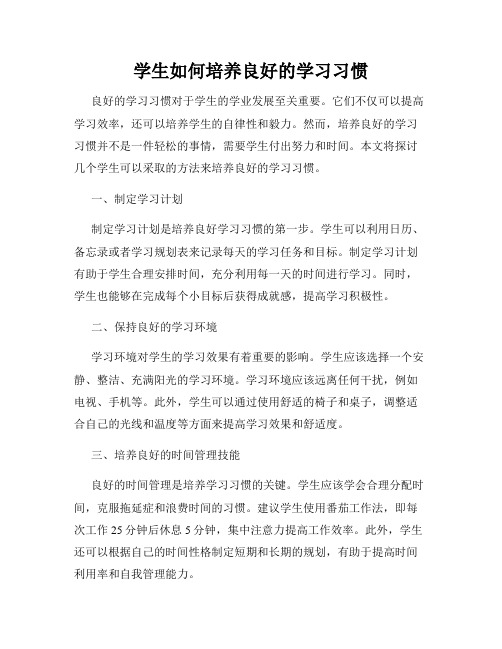 学生如何培养良好的学习习惯

良好的学习习惯对于学生的学业发展至关重要。它们不仅可以提高学习效率，还可以培养学生的自律性和毅力。然而，培养良好的学习习惯并不是一件轻松的事情，需要学生付出努力和时间。本文将探讨几个学生可以采取的方法来培养良好的学习习惯。

一、制定学习计划

制定学习计划是培养良好学习习惯的第一步。学生可以利用日历、备忘录或者学习规划表来记录每天的学习任务和目标。制定学习计划有助于学生合理安排时间，充分利用每一天的时间进行学习。同时，学生也能够在完成每个小目标后获得成就感，提高学习积极性。

二、保持良好的学习环境

学习环境对学生的学习效果有着重要的影响。学生应该选择一个安静、整洁、充满阳光的学习环境。学习环境应该远离任何干扰，例如电视、手机等。此外，学生可以通过使用舒适的椅子和桌子，调整适合自己的光线和温度等方面来提高学习效果和舒适度。

三、培养良好的时间管理技能

良好的时间管理是培养学习习惯的关键。学生应该学会合理分配时间，克服拖延症和浪费时间的习惯。建议学生使用番茄工作法，即每次工作 25 分钟后休息 5 分钟，集中注意力提高工作效率。此外，学生还可以根据自己的时间性格制定短期和长期的规划，有助于提高时间利用率和自我管理能力。